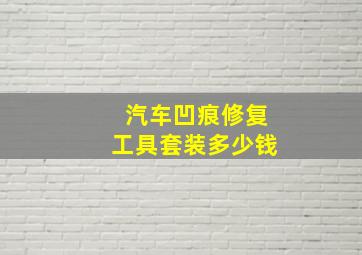 汽车凹痕修复
工具套装多少钱